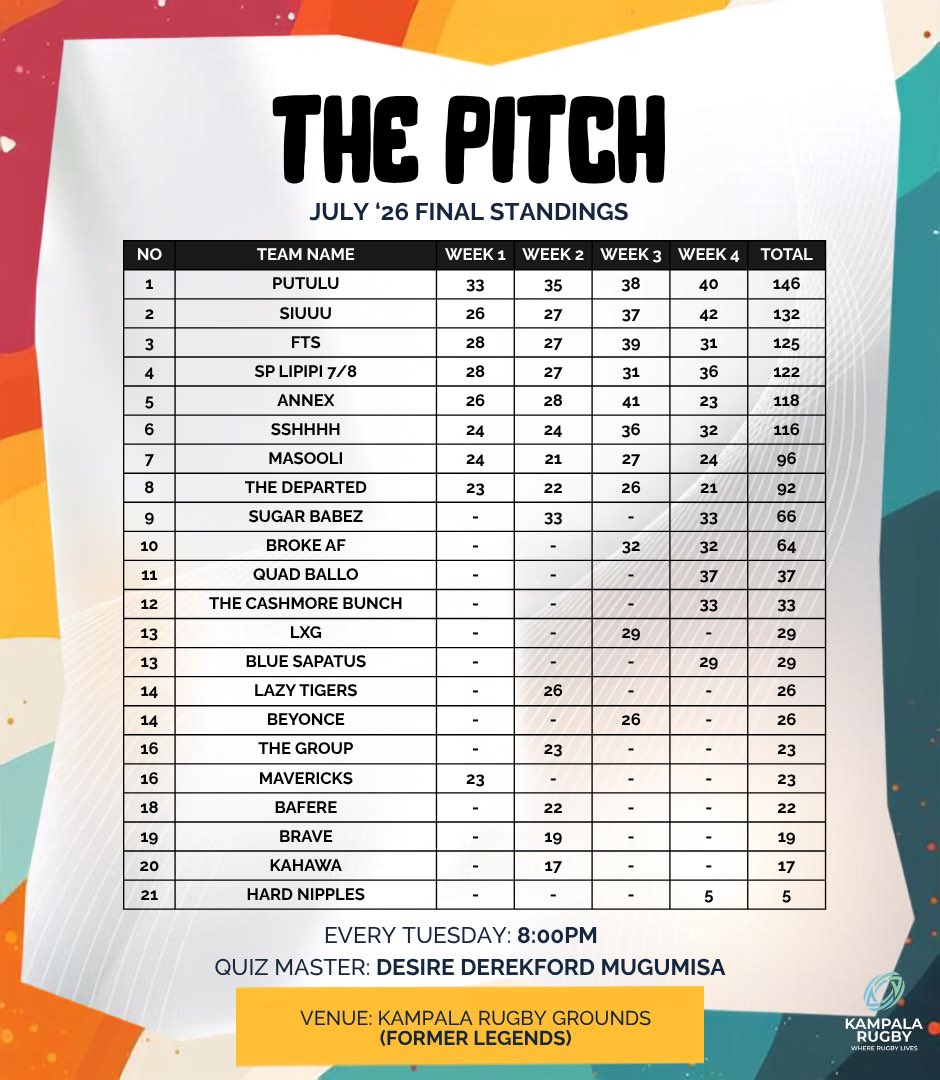 THE PITCH

JULY '26 FINAL STANDINGS

| NO | TEAM NAME | WEEK 1 | WEEK 2 | WEEK 3 | WEEK 4 | TOTAL |
|---|---|---|---|---|---|---|
| 1 | PUTULU | 33 | 35 | 38 | 40 | 146 |
| 2 | SIUUU | 26 | 27 | 37 | 42 | 132 |
| 3 | FTS | 28 | 27 | 39 | 31 | 125 |
| 4 | SP LIPIPI 7/8 | 28 | 27 | 31 | 36 | 122 |
| 5 | ANNEX | 26 | 28 | 41 | 23 | 118 |
| 6 | SSHHHH | 24 | 24 | 36 | 32 | 116 |
| 7 | MASOOLI | 24 | 21 | 27 | 24 | 96 |
| 8 | THE DEPARTED | 23 | 22 | 26 | 21 | 92 |
| 9 | SUGAR BABEZ | - | 33 | - | 33 | 66 |
| 10 | BROKE AF | - | - | 32 | 32 | 64 |
| 11 | QUAD BALLO | - | - | - | 37 | 37 |
| 12 | THE CASHMORE BUNCH | - | - | - | 33 | 33 |
| 13 | LXG | - | - | 29 | - | 29 |
| 13 | BLUE SAPATUS | - | - | - | 29 | 29 |
| 14 | LAZY TIGERS | - | 26 | - | - | 26 |
| 14 | BEYONCE | - | - | 26 | - | 26 |
| 16 | THE GROUP | - | 23 | - | - | 23 |
| 16 | MAVERICKS | 23 | - | - | - | 23 |
| 18 | BAFERE | - | 22 | - | - | 22 |
| 19 | BRAVE | - | 19 | - | - | 19 |
| 20 | KAHAWA | - | 17 | - | - | 17 |
| 21 | HARD NIPPLES | - | - | - | 5 | 5 |

EVERY TUESDAY: 8:00PM
QUIZ MASTER: DESIRE DEREKFORD MUGUMISA

VENUE: KAMPALA RUGBY GROUNDS (FORMER LEGENDS)

KAMPALA RUGBY
WHERE RUGBY LIVES